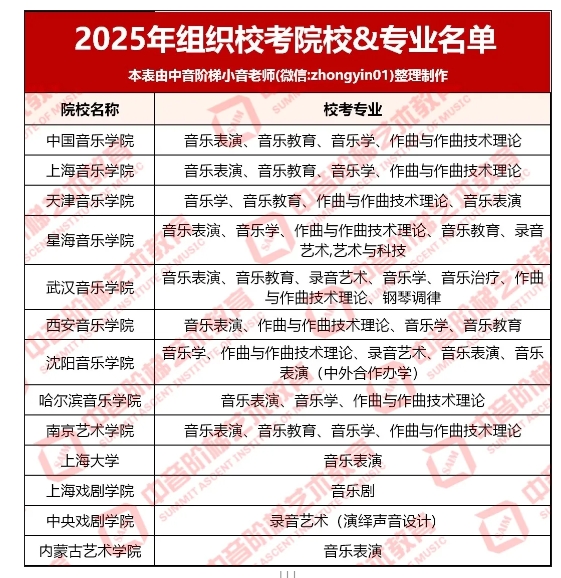 2025年组织校考院校&专业名单

本表由中音阶梯小音老师(微信:zhongyin01)整理制作

| 院校名称 | 校考专业 |
|---|---|
| 中国音乐学院 | 音乐表演、音乐教育、音乐学、作曲与作曲技术理论 |
| 上海音乐学院 | 音乐表演、音乐教育、音乐学、作曲与作曲技术理论 |
| 天津音乐学院 | 音乐学、音乐教育、作曲与作曲技术理论、音乐表演 |
| 星海音乐学院 | 音乐表演、音乐学、作曲与作曲技术理论、音乐教育、录音艺术,艺术与科技 |
| 武汉音乐学院 | 音乐表演、音乐教育、录音艺术、音乐学、音乐治疗、作曲与作曲技术理论、钢琴调律 |
| 西安音乐学院 | 音乐表演、作曲与作曲技术理论、音乐学、音乐教育 |
| 沈阳音乐学院 | 音乐学、作曲与作曲技术理论、录音艺术、音乐表演、音乐表演（中外合作办学） |
| 哈尔滨音乐学院 | 音乐表演、音乐学、作曲与作曲技术理论 |
| 南京艺术学院 | 音乐表演、音乐教育、音乐学、作曲与作曲技术理论 |
| 上海大学 | 音乐表演 |
| 上海戏剧学院 | 音乐剧 |
| 中央戏剧学院 | 录音艺术（演绎声音设计） |
| 内蒙古艺术学院 | 音乐表演 |

中音阶梯艺术教育 SUMMIT ASCENT INSTITUTE OF MUSIC